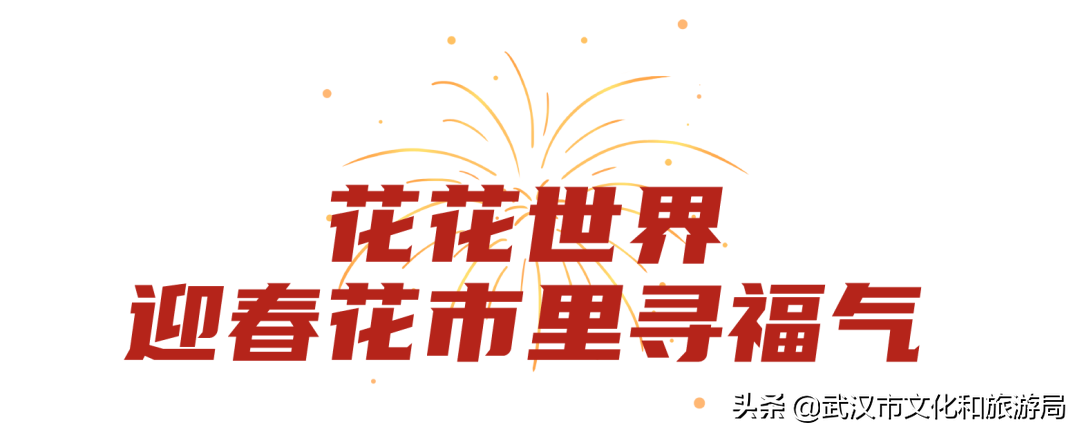 花花世界
迎春花市里寻福气

头条 @武汉市文化和旅游局